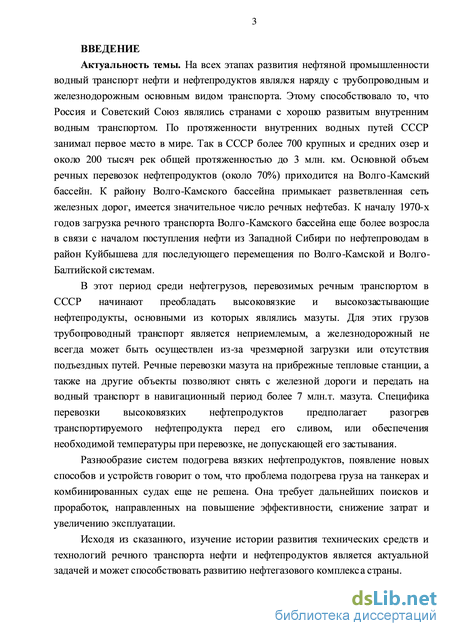 3

ВВЕДЕНИЕ

Актуальность темы. На всех этапах развития нефтяной промышленности водный транспорт нефти и нефтепродуктов являлся наряду с трубопроводным и железнодорожным основным видом транспорта. Этому способствовало то, что Россия и Советский Союз являлись странами с хорошо развитым внутренним водным транспортом. По протяженности внутренних водных путей СССР занимал первое место в мире. Так в СССР более 700 крупных и средних озер и около 200 тысяч рек общей протяженностью до 3 млн. км. Основной объем речных перевозок нефтепродуктов (около 70%) приходится на Волго-Камский бассейн. К району Волго-Камского бассейна примыкает разветвленная сеть железных дорог, имеется значительное число речных нефтебаз. К началу 1970-х годов загрузка речного транспорта Волго-Камского бассейна еще более возросла в связи с началом поступления нефти из Западной Сибири по нефтепроводам в район Куйбышева для последующего перемещения по Волго-Камской и Волго-Балтийской системам.

В этот период среди нефтегрузов, перевозимых речным транспортом в СССР начинают преобладать высоковязкие и высокозастывающие нефтепродукты, основными из которых являлись мазуты. Для этих грузов трубопроводный транспорт является неприемлемым, а железнодорожный не всегда может быть осуществлен из-за чрезмерной загрузки или отсутствия подъездных путей. Речные перевозки мазута на прибрежные тепловые станции, а также на другие объекты позволяют снять с железной дороги и передать на водный транспорт в навигационный период более 7 млн.т. мазута. Специфика перевозки высоковязких нефтепродуктов предполагает разогрев транспортируемого нефтепродукта перед его сливом, или обеспечения необходимой температуры при перевозке, не допускающей его застывания.

Разнообразие систем подогрева вязких нефтепродуктов, появление новых способов и устройств говорит о том, что проблема подогрева груза на танкерах и комбинированных судах еще не решена. Она требует дальнейших поисков и проработок, направленных на повышение эффективности, снижение затрат и увеличению эксплуатации.

Исходя из сказанного, изучение истории развития технических средств и технологий речного транспорта нефти и нефтепродуктов является актуальной задачей и может способствовать развитию нефтегазового комплекса страны.

dsLib.net
библиотека диссертаций